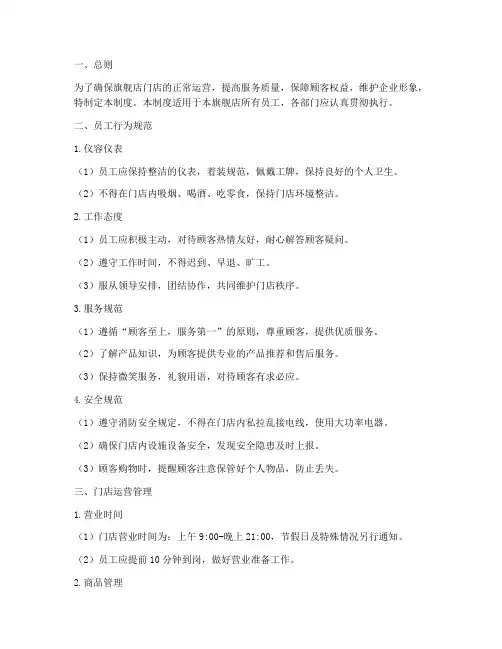 一、总则

为了确保旗舰店门店的正常运营，提高服务质量，保障顾客权益，维护企业形象，特制定本制度。本制度适用于本旗舰店所有员工，各部门应认真贯彻执行。

二、员工行为规范

1. 仪容仪表

（1）员工应保持整洁的仪表，着装规范，佩戴工牌，保持良好的个人卫生。

（2）不得在门店内吸烟、喝酒、吃零食，保持门店环境整洁。

2. 工作态度

（1）员工应积极主动，对待顾客热情友好，耐心解答顾客疑问。

（2）遵守工作时间，不得迟到、早退、旷工。

（3）服从领导安排，团结协作，共同维护门店秩序。

3. 服务规范

（1）遵循“顾客至上，服务第一”的原则，尊重顾客，提供优质服务。

（2）了解产品知识，为顾客提供专业的产品推荐和售后服务。

（3）保持微笑服务，礼貌用语，对待顾客有求必应。

4. 安全规范

（1）遵守消防安全规定，不得在门店内私拉乱接电线，使用大功率电器。

（2）确保门店内设施设备安全，发现安全隐患及时上报。

（3）顾客购物时，提醒顾客注意保管好个人物品，防止丢失。

三、门店运营管理

1. 营业时间

（1）门店营业时间为：上午 9:00-晚上 21:00，节假日及特殊情况另行通知。

（2）员工应提前 10 分钟到岗，做好营业准备工作。

2. 商品管理